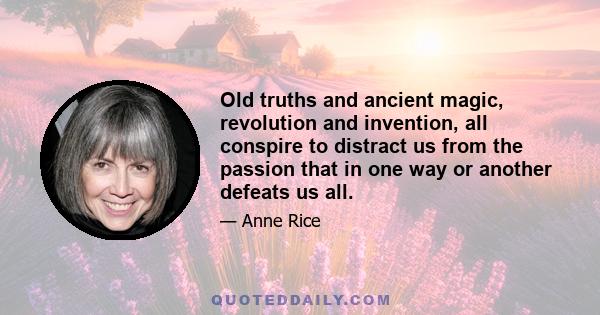 Old truths and ancient magic, revolution and invention, all conspire to distract us from the passion that in one way or another defeats us all.

— Anne Rice

QUOTEDDAILY.COM